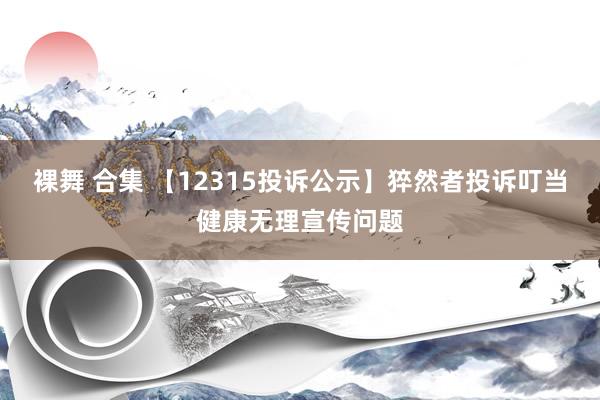 裸舞 合集 【12315投诉公示】猝然者投诉叮当健康无理宣传问题